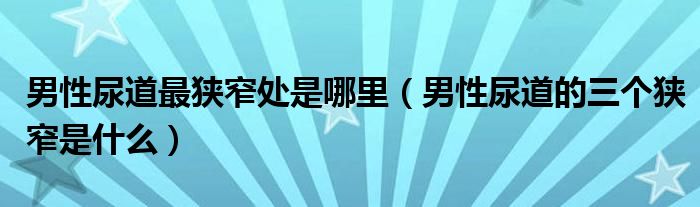 男性尿道最狭窄处是哪里（男性尿道的三个狭窄是什么）